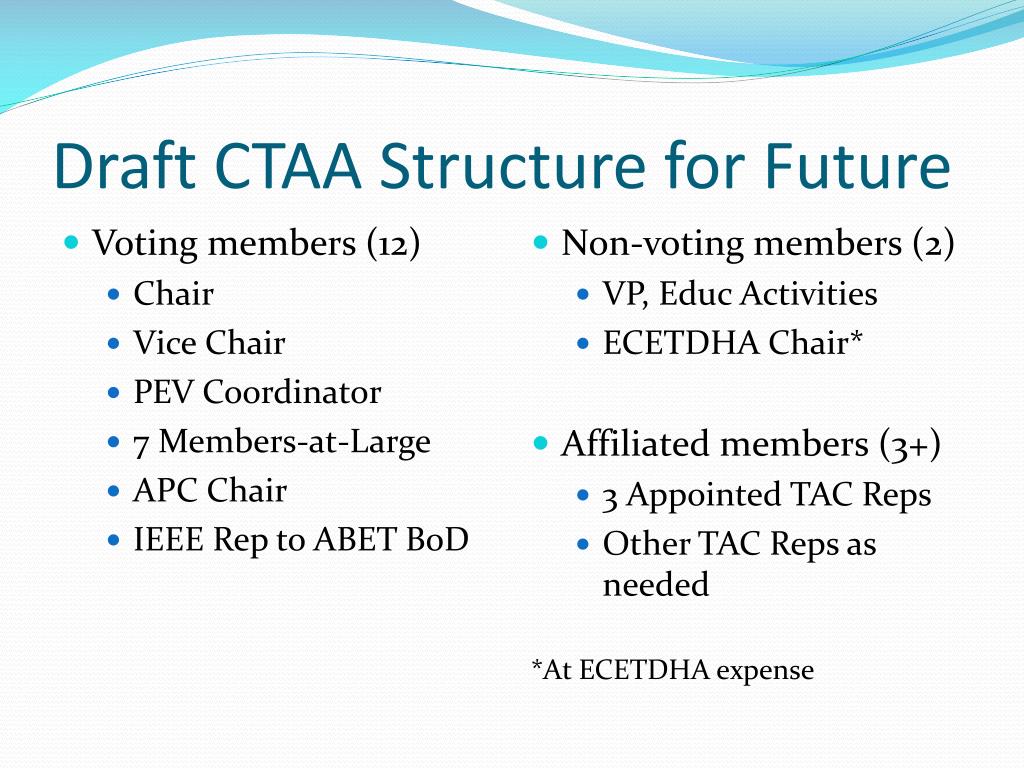 Draft CTAA Structure for Future

- Voting members (12)
  - Chair
  - Vice Chair
  - PEV Coordinator
  - 7 Members-at-Large
  - APC Chair
  - IEEE Rep to ABET BoD

- Non-voting members (2)
  - VP, Educ Activities
  - ECETDHA Chair*

- Affiliated members (3+)
  - 3 Appointed TAC Reps
  - Other TAC Reps as needed

*At ECETDHA expense